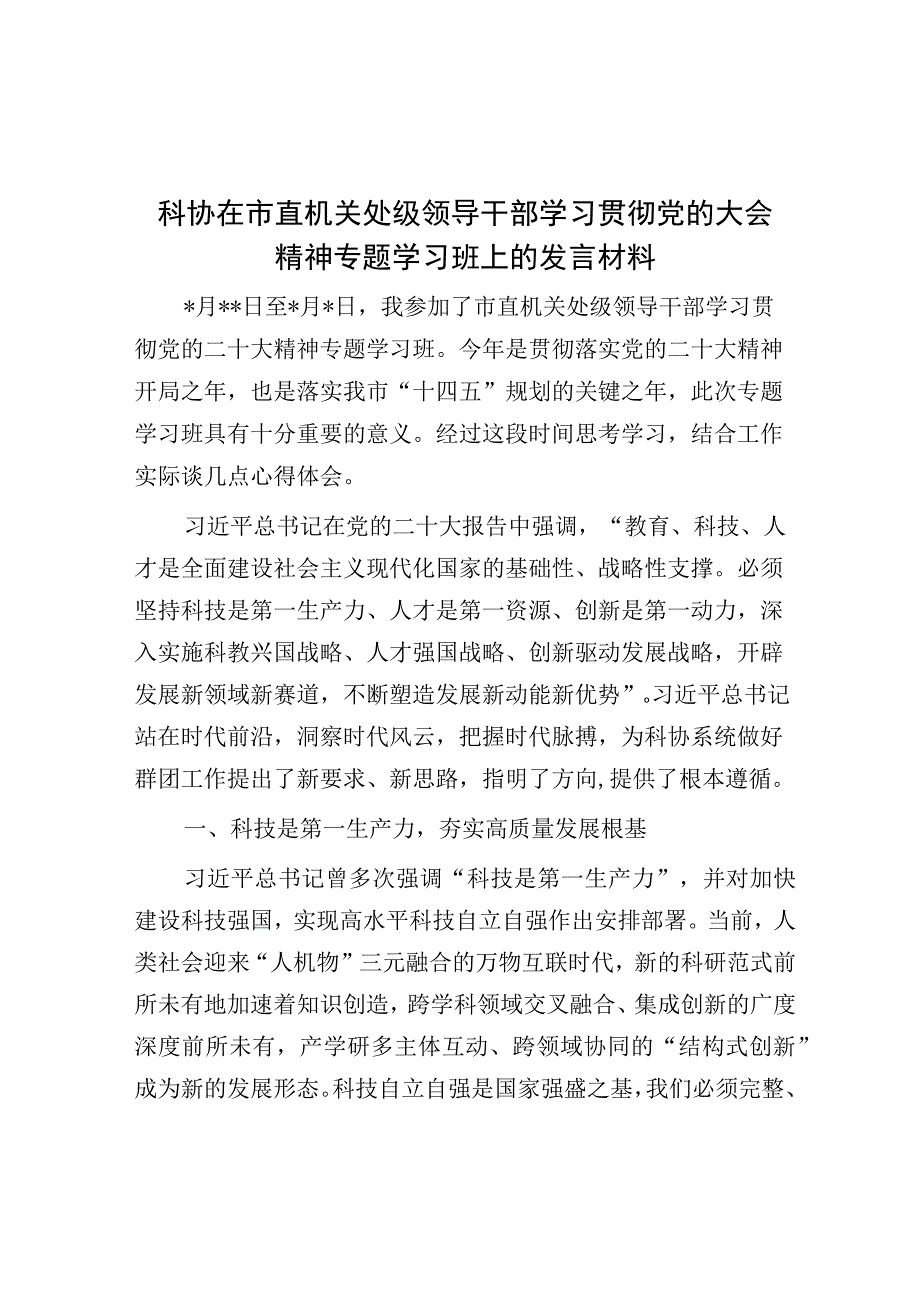 科协在市直机关处级领导干部学习贯彻党的大会精神专题学习班上的发言材料

*月**日至*月*日，我参加了市直机关处级领导干部学习贯彻党的二十大精神专题学习班。今年是贯彻落实党的二十大精神开局之年，也是落实我市“十四五”规划的关键之年，此次专题学习班具有十分重要的意义。经过这段时间思考学习，结合工作实际谈几点心得体会。

习近平总书记在党的二十大报告中强调，“教育、科技、人才是全面建设社会主义现代化国家的基础性、战略性支撑。必须坚持科技是第一生产力、人才是第一资源、创新是第一动力，深入实施科教兴国战略、人才强国战略、创新驱动发展战略，开辟发展新领域新赛道，不断塑造发展新动能新优势”。习近平总书记站在时代前沿，洞察时代风云，把握时代脉搏，为科协系统做好群团工作提出了新要求、新思路，指明了方向，提供了根本遵循。

一、科技是第一生产力，夯实高质量发展根基

习近平总书记曾多次强调“科技是第一生产力”，并对加快建设科技强国，实现高水平科技自立自强作出安排部署。当前，人类社会迎来“人机物”三元融合的万物互联时代，新的科研范式前所未有地加速着知识创造，跨学科领域交叉融合、集成创新的广度深度前所未有，产学研多主体互动、跨领域协同的“结构式创新”成为新的发展形态。科技自立自强是国家强盛之基，我们必须完整、